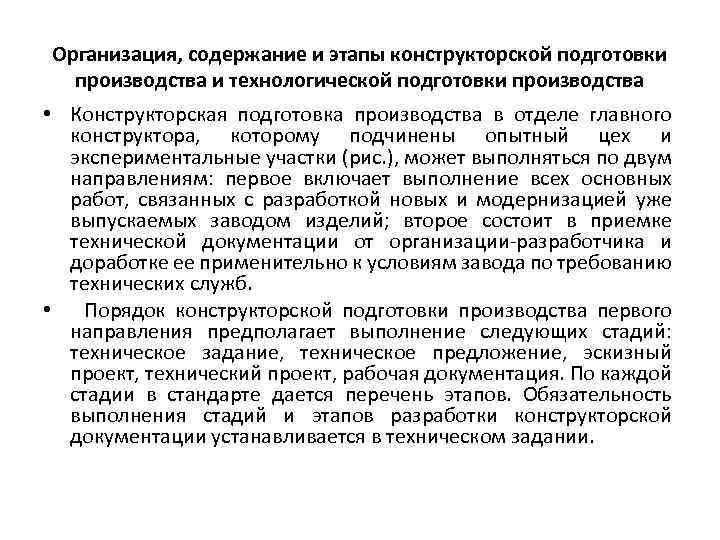 Организация, содержание и этапы конструкторской подготовки производства и технологической подготовки производства

• Конструкторская подготовка производства в отделе главного конструктора, которому подчинены опытный цех и экспериментальные участки (рис.), может выполняться по двум направлениям: первое включает выполнение всех основных работ, связанных с разработкой новых и модернизацией уже выпускаемых заводом изделий; второе состоит в приемке технической документации от организации-разработчика и доработке ее применительно к условиям завода по требованию технических служб.

• Порядок конструкторской подготовки производства первого направления предполагает выполнение следующих стадий: техническое задание, техническое предложение, эскизный проект, технический проект, рабочая документация. По каждой стадии в стандарте дается перечень этапов. Обязательность выполнения стадий и этапов разработки конструкторской документации устанавливается в техническом задании.